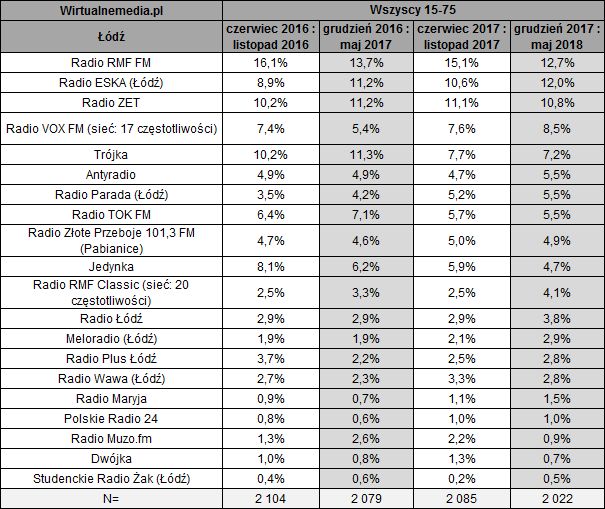 | Wirtualnemedia.pl | Wszyscy 15-75 | | | |
|---|---|---|---|---|
| Łódź | czerwiec 2016 : listopad 2016 | grudzień 2016 : maj 2017 | czerwiec 2017 : listopad 2017 | grudzień 2017 : maj 2018 |
| Radio RMF FM | 16,1% | 13,7% | 15,1% | 12,7% |
| Radio ESKA (Łódź) | 8,9% | 11,2% | 10,6% | 12,0% |
| Radio ZET | 10,2% | 11,2% | 11,1% | 10,8% |
| Radio VOX FM (sieć: 17 częstotliwości) | 7,4% | 5,4% | 7,6% | 8,5% |
| Trójka | 10,2% | 11,3% | 7,7% | 7,2% |
| Antyradio | 4,9% | 4,9% | 4,7% | 5,5% |
| Radio Parada (Łódź) | 3,5% | 4,2% | 5,2% | 5,5% |
| Radio TOK FM | 6,4% | 7,1% | 5,7% | 5,5% |
| Radio Złote Przeboje 101,3 FM (Pabianice) | 4,7% | 4,6% | 5,0% | 4,9% |
| Jedynka | 8,1% | 6,2% | 5,9% | 4,7% |
| Radio RMF Classic (sieć: 20 częstotliwości) | 2,5% | 3,3% | 2,5% | 4,1% |
| Radio Łódź | 2,9% | 2,9% | 2,9% | 3,8% |
| Meloradio (Łódź) | 1,9% | 1,9% | 2,1% | 2,9% |
| Radio Plus Łódź | 3,7% | 2,2% | 2,5% | 2,8% |
| Radio Wawa (Łódź) | 2,7% | 2,3% | 3,3% | 2,8% |
| Radio Maryja | 0,9% | 0,7% | 1,1% | 1,5% |
| Polskie Radio 24 | 0,8% | 0,6% | 1,0% | 1,0% |
| Radio Muzo.fm | 1,3% | 2,6% | 2,2% | 0,9% |
| Dwójka | 1,0% | 0,8% | 1,3% | 0,7% |
| Studenckie Radio Żak (Łódź) | 0,4% | 0,6% | 0,2% | 0,5% |
| N= | 2 104 | 2 079 | 2 085 | 2 022 |